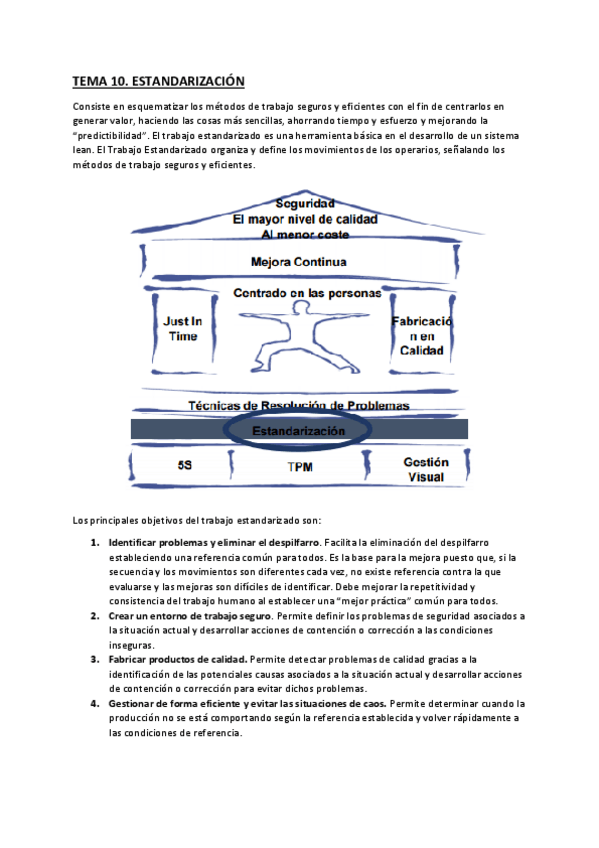 TEMA 10. ESTANDARIZACIÓN

Consiste en esquematizar los métodos de trabajo seguros y eficientes con el fin de centrarlos en generar valor, haciendo las cosas más sencillas, ahorrando tiempo y esfuerzo y mejorando la "predictibilidad". El trabajo estandarizado es una herramienta básica en el desarrollo de un sistema lean. El Trabajo Estandarizado organiza y define los movimientos de los operarios, señalando los métodos de trabajo seguros y eficientes.

Seguridad
El mayor nivel de calidad
Al menor coste

Mejora Continua

Centrado en las personas

Just In Time

Fabricación en Calidad

Técnicas de Resolución de Problemas

Estandarización

5S

TPM

Gestión Visual

Los principales objetivos del trabajo estandarizado son:

1. Identificar problemas y eliminar el despilfarro. Facilita la eliminación del despilfarro estableciendo una referencia común para todos. Es la base para la mejora puesto que, si la secuencia y los movimientos son diferentes cada vez, no existe referencia contra la que evaluarse y las mejoras son difíciles de identificar. Debe mejorar la repetitividad y consistencia del trabajo humano al establecer una "mejor práctica" común para todos.
2. Crear un entorno de trabajo seguro. Permite definir los problemas de seguridad asociados a la situación actual y desarrollar acciones de contención o corrección a las condiciones inseguras.
3. Fabricar productos de calidad. Permite detectar problemas de calidad gracias a la identificación de las potenciales causas asociados a la situación actual y desarrollar acciones de contención o corrección para evitar dichos problemas.
4. Gestionar de forma eficiente y evitar las situaciones de caos. Permite determinar cuando la producción no se está comportando según la referencia establecida y volver rápidamente a las condiciones de referencia.